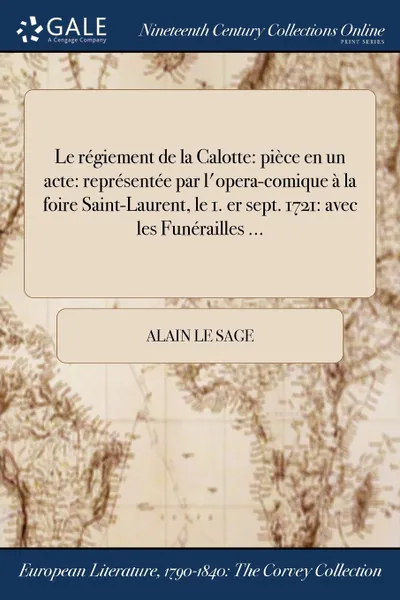 GALE
A Cengage Company

Nineteenth Century Collections Online
PRINT SERIES

Le régiement de la Calotte: pièce en un acte: représentée par l'opera-comique à la foire Saint-Laurent, le 1. er sept. 1721: avec les Funérailles ...

ALAIN LE SAGE

European Literature, 1790-1840: The Corvey Collection